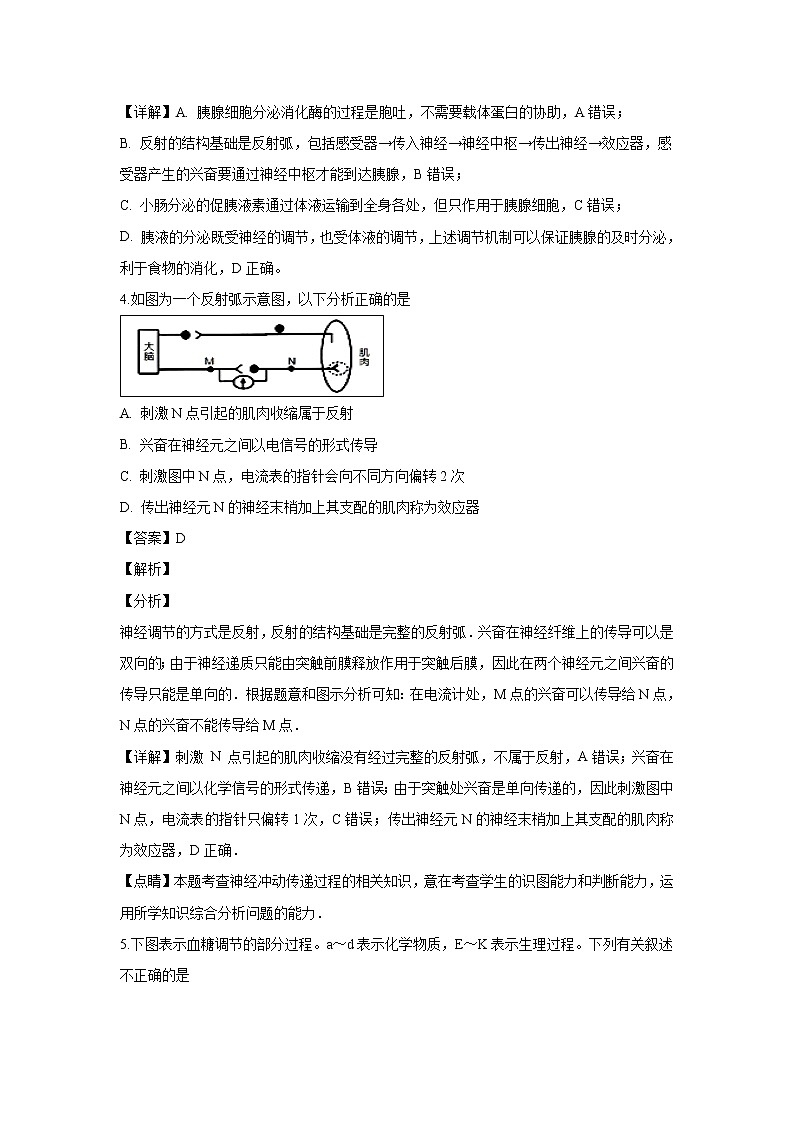 【详解】A. 胰腺细胞分泌消化酶的过程是胞吐，不需要载体蛋白的协助，A 错误；

B. 反射的结构基础是反射弧，包括感受器→传入神经→神经中枢→传出神经→效应器，感受器产生的兴奋要通过神经中枢才能到达胰腺，B 错误；

C. 小肠分泌的促胰液素通过体液运输到全身各处，但只作用于胰腺细胞，C 错误；

D. 胰液的分泌既受神经的调节，也受体液的调节，上述调节机制可以保证胰腺的及时分泌，利于食物的消化，D 正确。

4.如图为一个反射弧示意图，以下分析正确的是

大脑 M N 肌肉

A. 刺激 N 点引起的肌肉收缩属于反射

B. 兴奋在神经元之间以电信号的形式传导

C. 刺激图中 N 点，电流表的指针会向不同方向偏转 2 次

D. 传出神经元 N 的神经末梢加上其支配的肌肉称为效应器

【答案】D

【解析】

【分析】

神经调节的方式是反射，反射的结构基础是完整的反射弧．兴奋在神经纤维上的传导可以是双向的；由于神经递质只能由突触前膜释放作用于突触后膜，因此在两个神经元之间兴奋的传导只能是单向的．根据题意和图示分析可知：在电流计处，M 点的兴奋可以传导给 N 点，N 点的兴奋不能传导给 M 点．

【详解】刺激 N 点引起的肌肉收缩没有经过完整的反射弧，不属于反射，A 错误；兴奋在神经元之间以化学信号的形式传递，B 错误；由于突触处兴奋是单向传递的，因此刺激图中 N 点，电流表的指针只偏转 1 次，C 错误；传出神经元 N 的神经末梢加上其支配的肌肉称为效应器，D 正确．

【点睛】本题考查神经冲动传递过程的相关知识，意在考查学生的识图能力和判断能力，运用所学知识综合分析问题的能力．

5.下图表示血糖调节的部分过程。a～d 表示化学物质，E～K 表示生理过程。下列有关叙述不正确的是